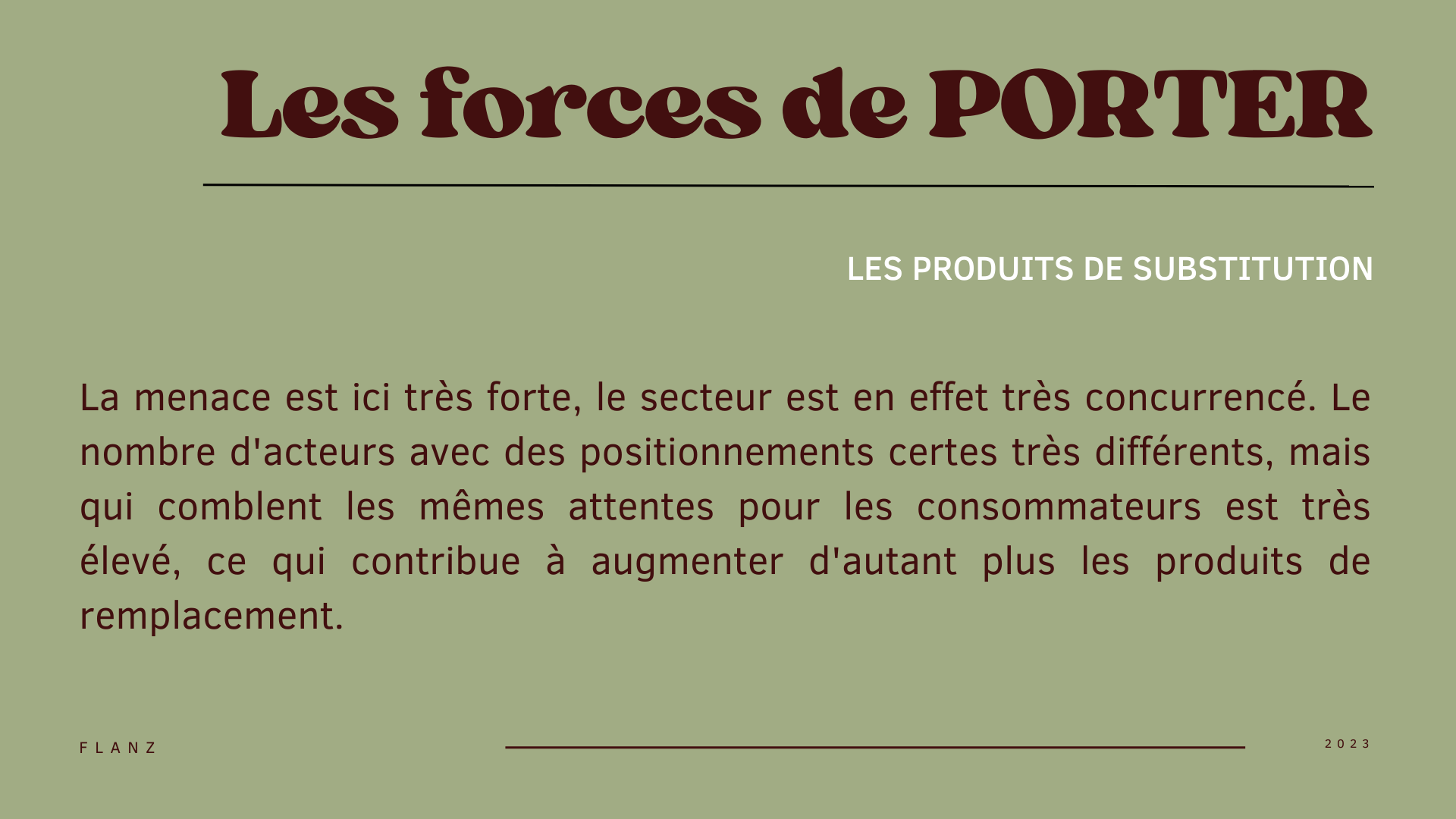 Les forces de PORTER

LES PRODUITS DE SUBSTITUTION

La menace est ici très forte, le secteur est en effet très concurrencé. Le nombre d'acteurs avec des positionnements certes très différents, mais qui comblent les mêmes attentes pour les consommateurs est très élevé, ce qui contribue à augmenter d'autant plus les produits de remplacement.

FLANZ

2023